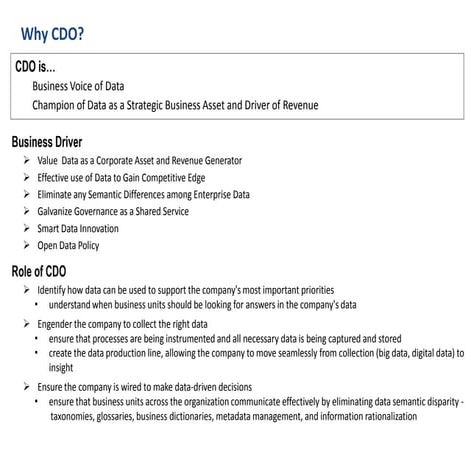 Why CDO?

CDO is...
Business Voice of Data
Champion of Data as a Strategic Business Asset and Driver of Revenue

Business Driver
➢ Value Data as a Corporate Asset and Revenue Generator
➢ Effective use of Data to Gain Competitive Edge
➢ Eliminate any Semantic Differences among Enterprise Data
➢ Galvanize Governance as a Shared Service
➢ Smart Data Innovation
➢ Open Data Policy

Role of CDO
➢ Identify how data can be used to support the company's most important priorities
• understand when business units should be looking for answers in the company's data
➢ Engender the company to collect the right data
• ensure that processes are being instrumented and all necessary data is being captured and stored
• create the data production line, allowing the company to move seamlessly from collection (big data, digital data) to insight
➢ Ensure the company is wired to make data-driven decisions
• ensure that business units across the organization communicate effectively by eliminating data semantic disparity - taxonomies, glossaries, business dictionaries, metadata management, and information rationalization